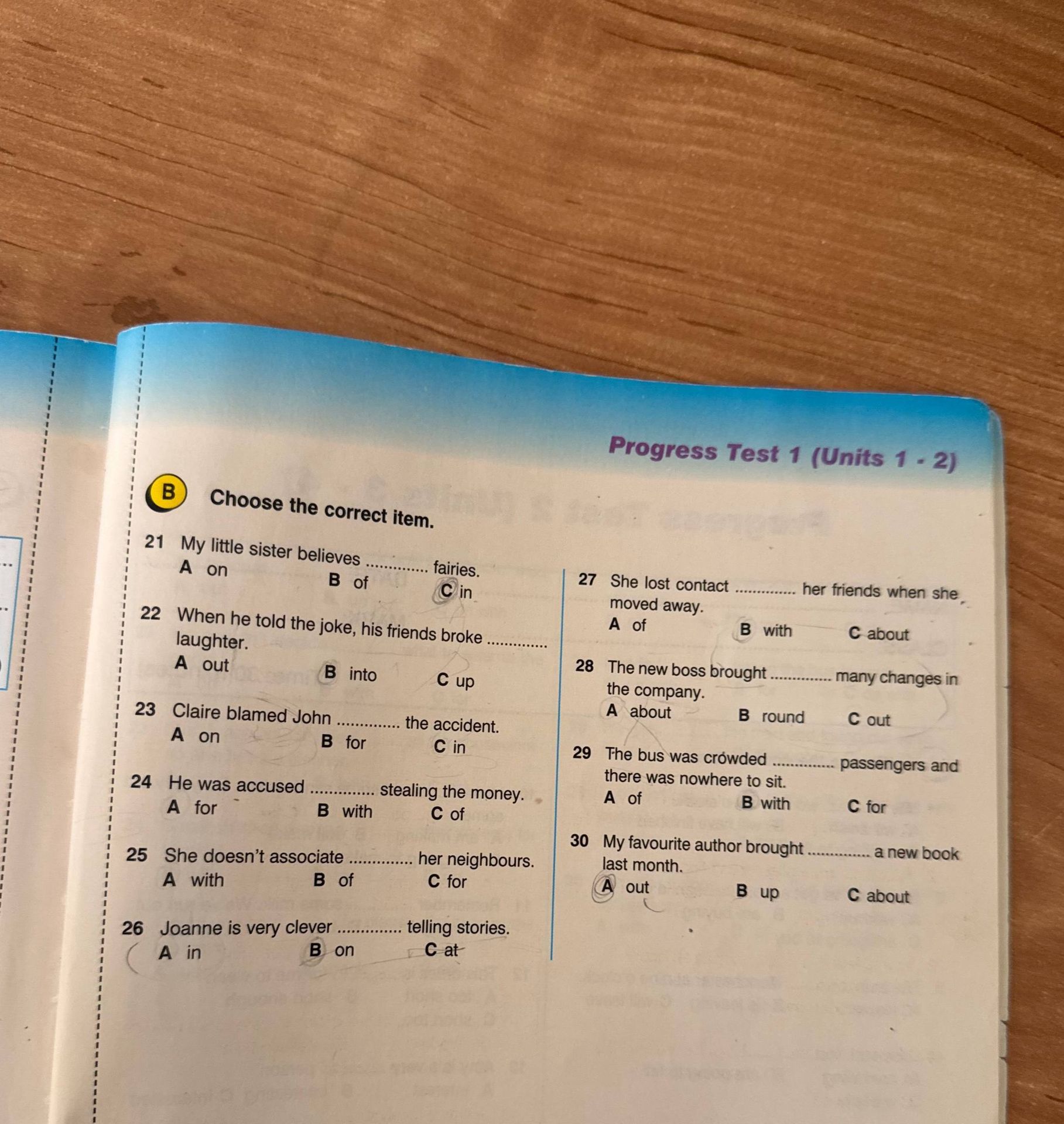 Progress Test 1 (Units 1 - 2)

B Choose the correct item.

21 My little sister believes .............. fairies.
A on B of C in

22 When he told the joke, his friends broke .............. laughter.
A out B into C up

23 Claire blamed John .............. the accident.
A on B for C in

24 He was accused .............. stealing the money.
A for B with C of

25 She doesn't associate .............. her neighbours.
A with B of C for

26 Joanne is very clever .............. telling stories.
A in B on C at

27 She lost contact .............. her friends when she moved away.
A of B with C about

28 The new boss brought .............. many changes in the company.
A about B round C out

29 The bus was crowded .............. passengers and there was nowhere to sit.
A of B with C for

30 My favourite author brought .............. a new book last month.
A out B up C about